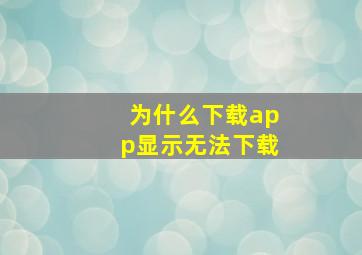 为什么下载app显示无法下载